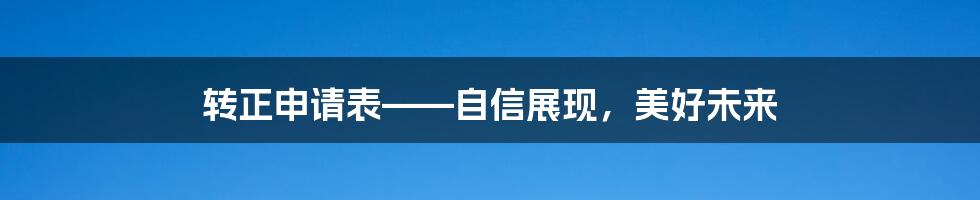 转正申请表——自信展现，美好未来